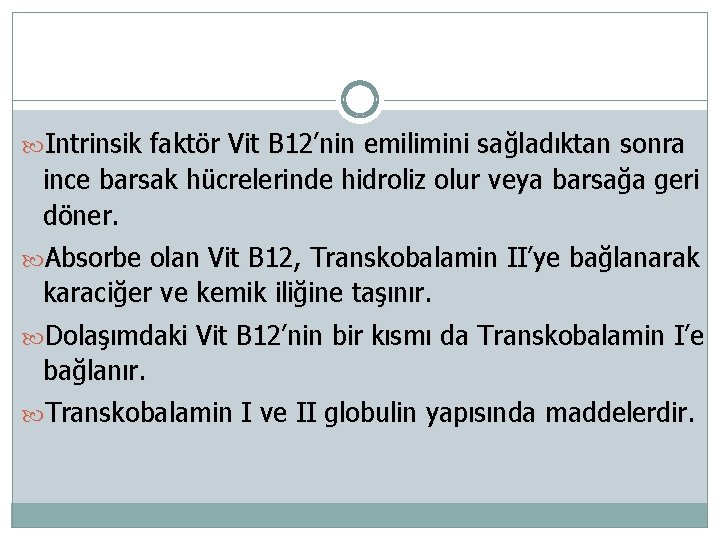 Intrinsik faktör Vit B12’nin emilimini sağladıktan sonra ince barsak hücrelerinde hidroliz olur veya barsağa geri döner.

Absorbe olan Vit B12, Transkobalamin II’ye bağlanarak karaciğer ve kemik iliğine taşınır.

Dolaşımdaki Vit B12’nin bir kısmı da Transkobalamin I’e bağlanır.

Transkobalamin I ve II globulin yapısında maddelerdir.